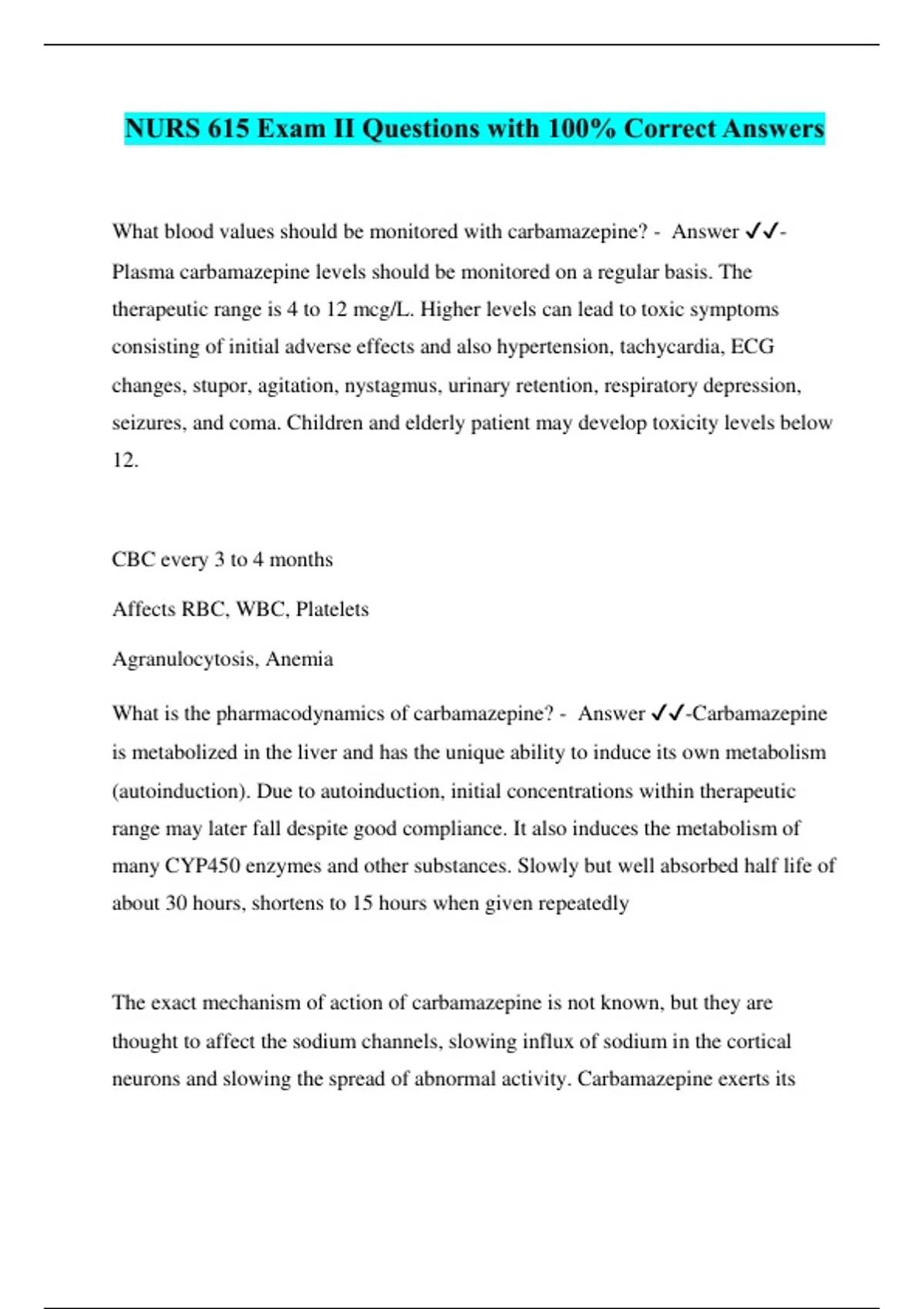 NURS 615 Exam II Questions with 100% Correct Answers

What blood values should be monitored with carbamazepine? - Answer ✓✓-Plasma carbamazepine levels should be monitored on a regular basis. The therapeutic range is 4 to 12 mcg/L. Higher levels can lead to toxic symptoms consisting of initial adverse effects and also hypertension, tachycardia, ECG changes, stupor, agitation, nystagmus, urinary retention, respiratory depression, seizures, and coma. Children and elderly patient may develop toxicity levels below 12.

CBC every 3 to 4 months

Affects RBC, WBC, Platelets

Agranulocytosis, Anemia

What is the pharmacodynamics of carbamazepine? - Answer ✓✓-Carbamazepine is metabolized in the liver and has the unique ability to induce its own metabolism (autoinduction). Due to autoinduction, initial concentrations within therapeutic range may later fall despite good compliance. It also induces the metabolism of many CYP450 enzymes and other substances. Slowly but well absorbed half life of about 30 hours, shortens to 15 hours when given repeatedly

The exact mechanism of action of carbamazepine is not known, but they are thought to affect the sodium channels, slowing influx of sodium in the cortical neurons and slowing the spread of abnormal activity. Carbamazepine exerts its